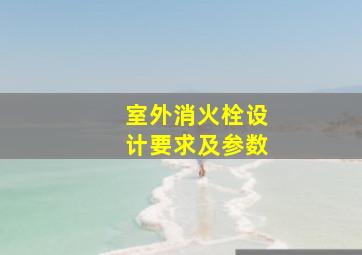 室外消火栓设计要求及参数